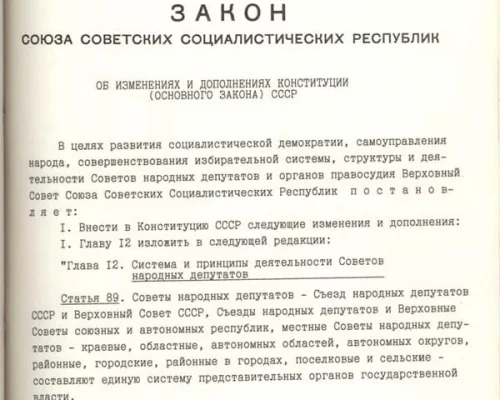 ЗАКОН
СОЮЗА СОВЕТСКИХ СОЦИАЛИСТИЧЕСКИХ РЕСПУБЛИК

ОБ ИЗМЕНЕНИЯХ И ДОПОЛНЕНИЯХ КОНСТИТУЦИИ (ОСНОВНОГО ЗАКОНА) СССР

В целях развития социалистической демократии, самоуправления народа, совершенствования избирательной системы, структуры и деятельности Советов народных депутатов и органов правосудия Верховный Совет Союза Советских Социалистических Республик постановляет:

I. Внести в Конституцию СССР следующие изменения и дополнения:

I. Главу I2 изложить в следующей редакции:

"Глава I2. Система и принципы деятельности Советов народных депутатов

Статья 89. Советы народных депутатов - Съезд народных депутатов СССР и Верховный Совет СССР, Съезды народных депутатов и Верховные Советы союзных и автономных республик, местные Советы народных депутатов - краевые, областные, автономных областей, автономных округов, районные, городские, районные в городах, поселковые и сельские - составляют единую систему представительных органов государственной власти.